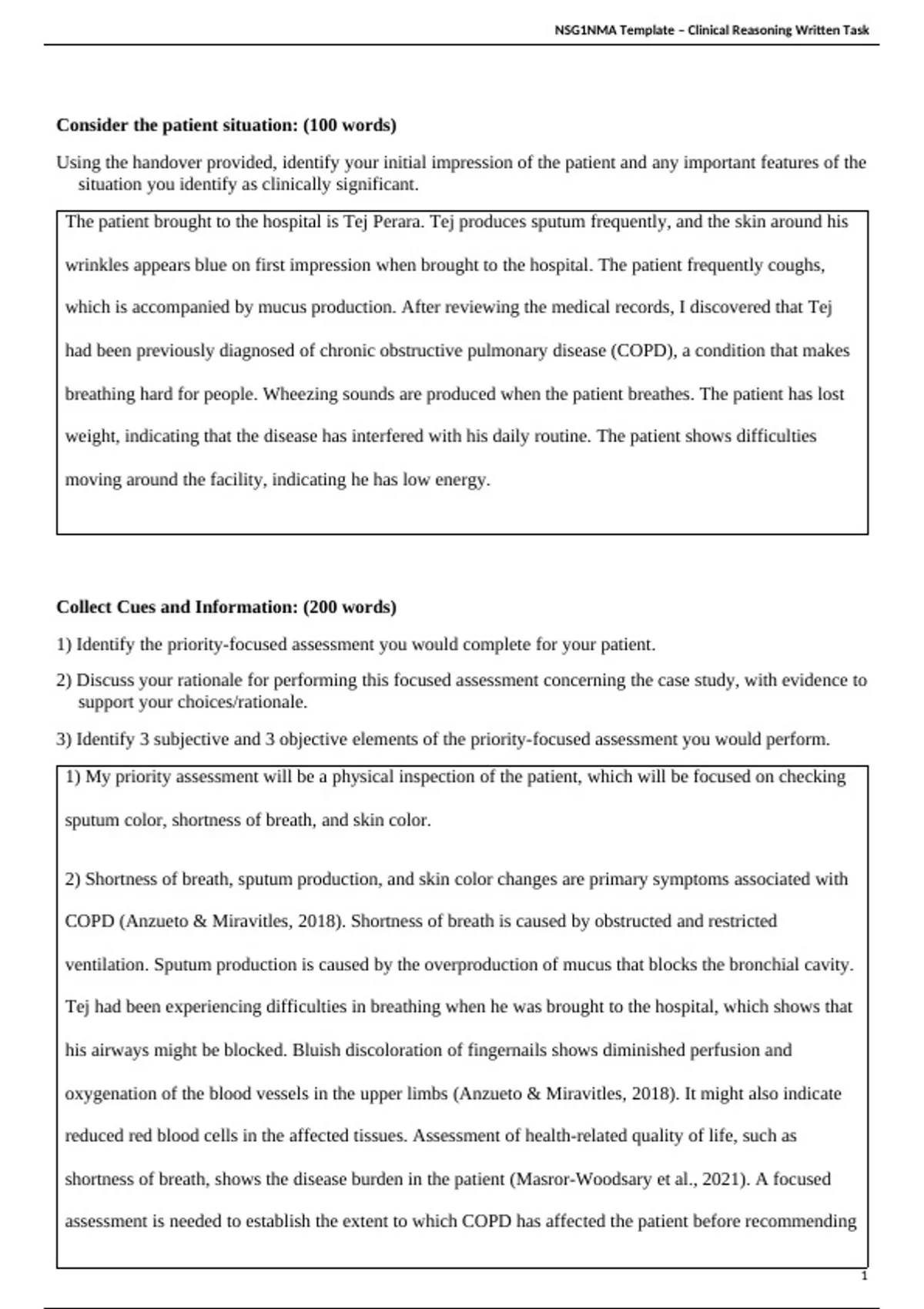 NSG1NMA Template – Clinical Reasoning Written Task

**Consider the patient situation: (100 words)**

Using the handover provided, identify your initial impression of the patient and any important features of the situation you identify as clinically significant.

The patient brought to the hospital is Tej Perara. Tej produces sputum frequently, and the skin around his wrinkles appears blue on first impression when brought to the hospital. The patient frequently coughs, which is accompanied by mucus production. After reviewing the medical records, I discovered that Tej had been previously diagnosed of chronic obstructive pulmonary disease (COPD), a condition that makes breathing hard for people. Wheezing sounds are produced when the patient breathes. The patient has lost weight, indicating that the disease has interfered with his daily routine. The patient shows difficulties moving around the facility, indicating he has low energy.

**Collect Cues and Information: (200 words)**

1) Identify the priority-focused assessment you would complete for your patient.

2) Discuss your rationale for performing this focused assessment concerning the case study, with evidence to support your choices/rationale.

3) Identify 3 subjective and 3 objective elements of the priority-focused assessment you would perform.

1) My priority assessment will be a physical inspection of the patient, which will be focused on checking sputum color, shortness of breath, and skin color.

2) Shortness of breath, sputum production, and skin color changes are primary symptoms associated with COPD (Anzueto & Miravitles, 2018). Shortness of breath is caused by obstructed and restricted ventilation. Sputum production is caused by the overproduction of mucus that blocks the bronchial cavity. Tej had been experiencing difficulties in breathing when he was brought to the hospital, which shows that his airways might be blocked. Bluish discoloration of fingernails shows diminished perfusion and oxygenation of the blood vessels in the upper limbs (Anzueto & Miravitles, 2018). It might also indicate reduced red blood cells in the affected tissues. Assessment of health-related quality of life, such as shortness of breath, shows the disease burden in the patient (Masror-Woodsary et al., 2021). A focused assessment is needed to establish the extent to which COPD has affected the patient before recommending

1